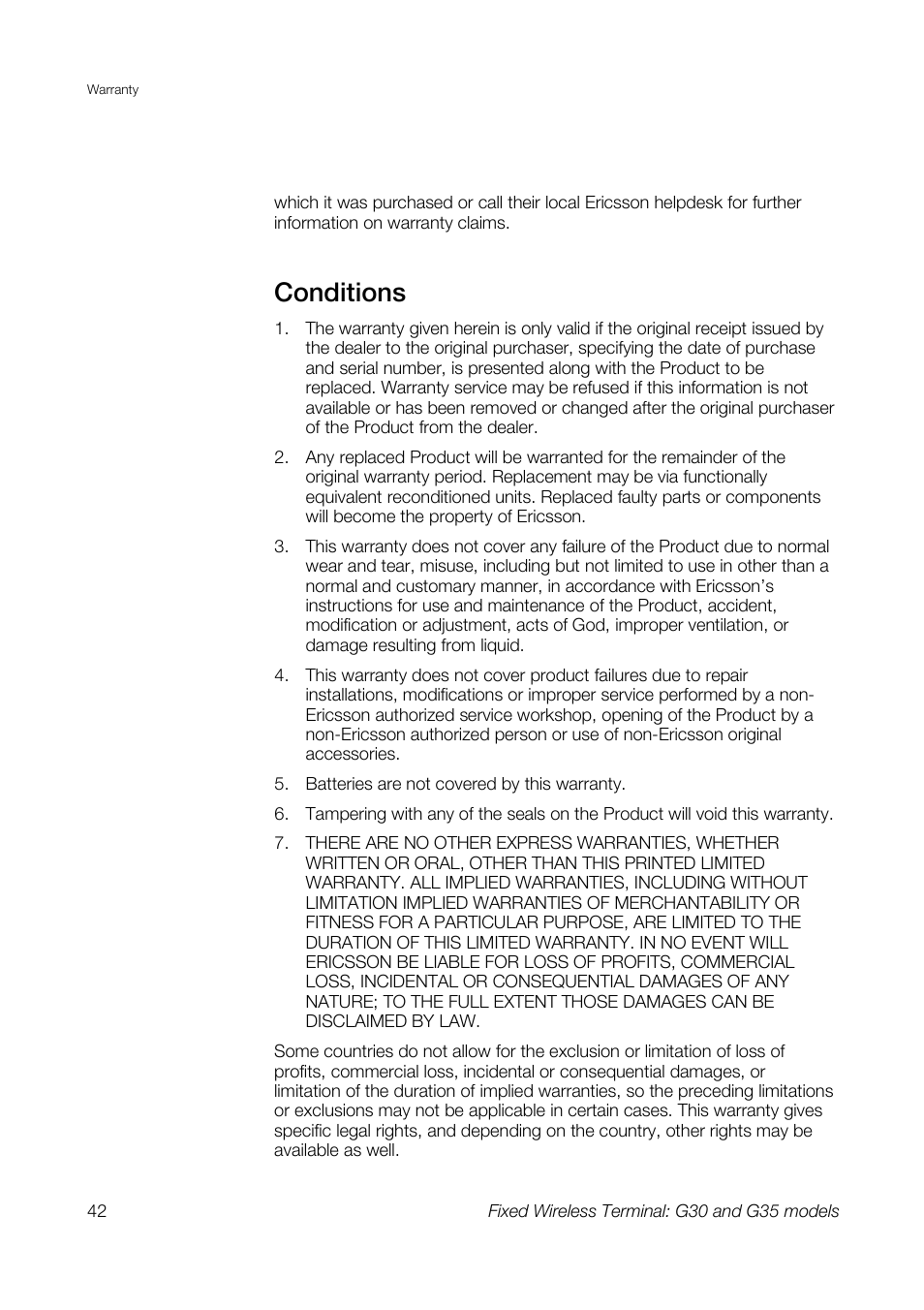 Warranty

which it was purchased or call their local Ericsson helpdesk for further information on warranty claims.

Conditions

1. The warranty given herein is only valid if the original receipt issued by the dealer to the original purchaser, specifying the date of purchase and serial number, is presented along with the Product to be replaced. Warranty service may be refused if this information is not available or has been removed or changed after the original purchaser of the Product from the dealer.

2. Any replaced Product will be warranted for the remainder of the original warranty period. Replacement may be via functionally equivalent reconditioned units. Replaced faulty parts or components will become the property of Ericsson.

3. This warranty does not cover any failure of the Product due to normal wear and tear, misuse, including but not limited to use in other than a normal and customary manner, in accordance with Ericsson's instructions for use and maintenance of the Product, accident, modification or adjustment, acts of God, improper ventilation, or damage resulting from liquid.

4. This warranty does not cover product failures due to repair installations, modifications or improper service performed by a non-Ericsson authorized service workshop, opening of the Product by a non-Ericsson authorized person or use of non-Ericsson original accessories.

5. Batteries are not covered by this warranty.

6. Tampering with any of the seals on the Product will void this warranty.

7. THERE ARE NO OTHER EXPRESS WARRANTIES, WHETHER WRITTEN OR ORAL, OTHER THAN THIS PRINTED LIMITED WARRANTY. ALL IMPLIED WARRANTIES, INCLUDING WITHOUT LIMITATION IMPLIED WARRANTIES OF MERCHANTABILITY OR FITNESS FOR A PARTICULAR PURPOSE, ARE LIMITED TO THE DURATION OF THIS LIMITED WARRANTY. IN NO EVENT WILL ERICSSON BE LIABLE FOR LOSS OF PROFITS, COMMERCIAL LOSS, INCIDENTAL OR CONSEQUENTIAL DAMAGES OF ANY NATURE; TO THE FULL EXTENT THOSE DAMAGES CAN BE DISCLAIMED BY LAW.

Some countries do not allow for the exclusion or limitation of loss of profits, commercial loss, incidental or consequential damages, or limitation of the duration of implied warranties, so the preceding limitations or exclusions may not be applicable in certain cases. This warranty gives specific legal rights, and depending on the country, other rights may be available as well.

42 Fixed Wireless Terminal: G30 and G35 models